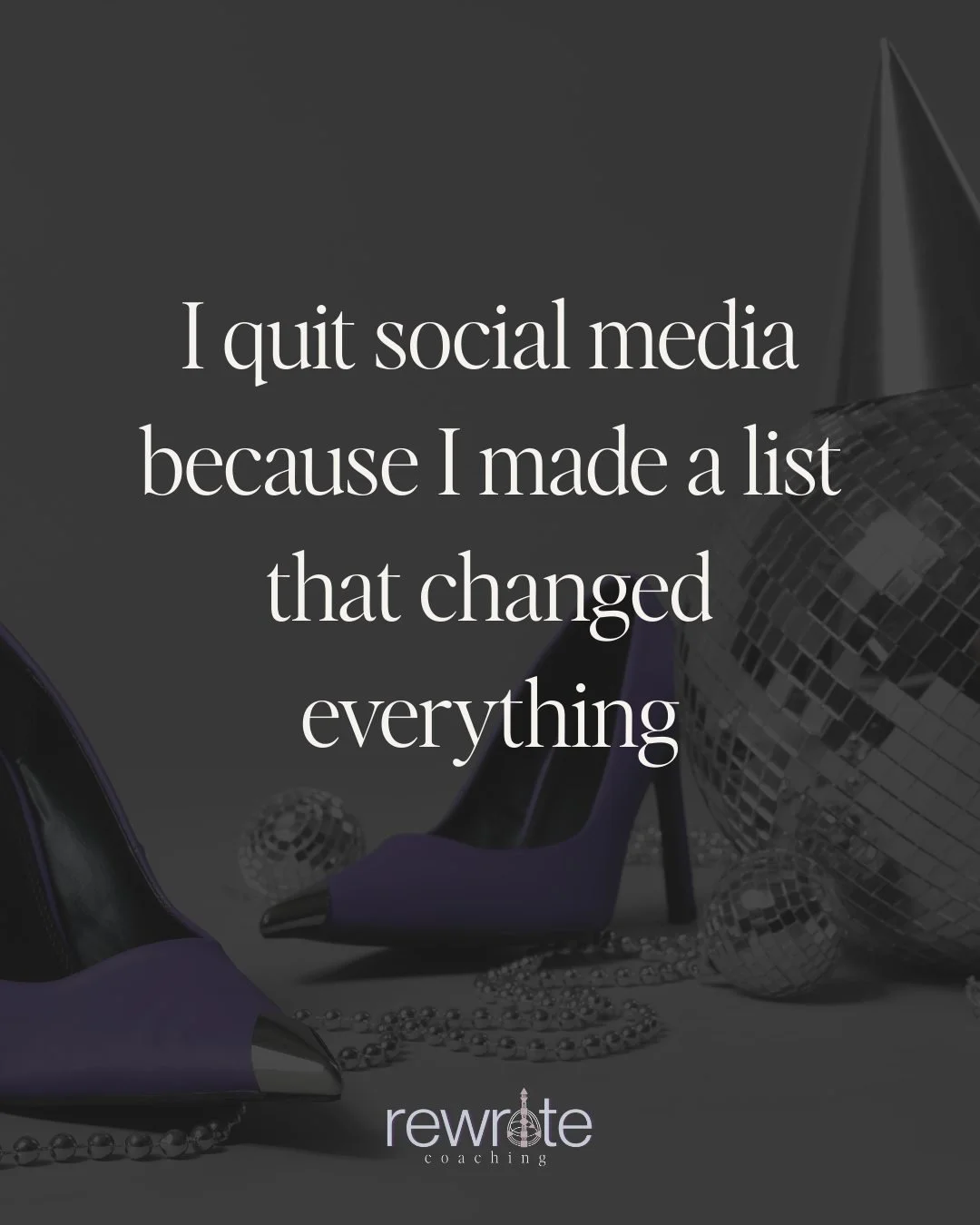 I quit social media because I made a list that changed everything

rewrite
coaching